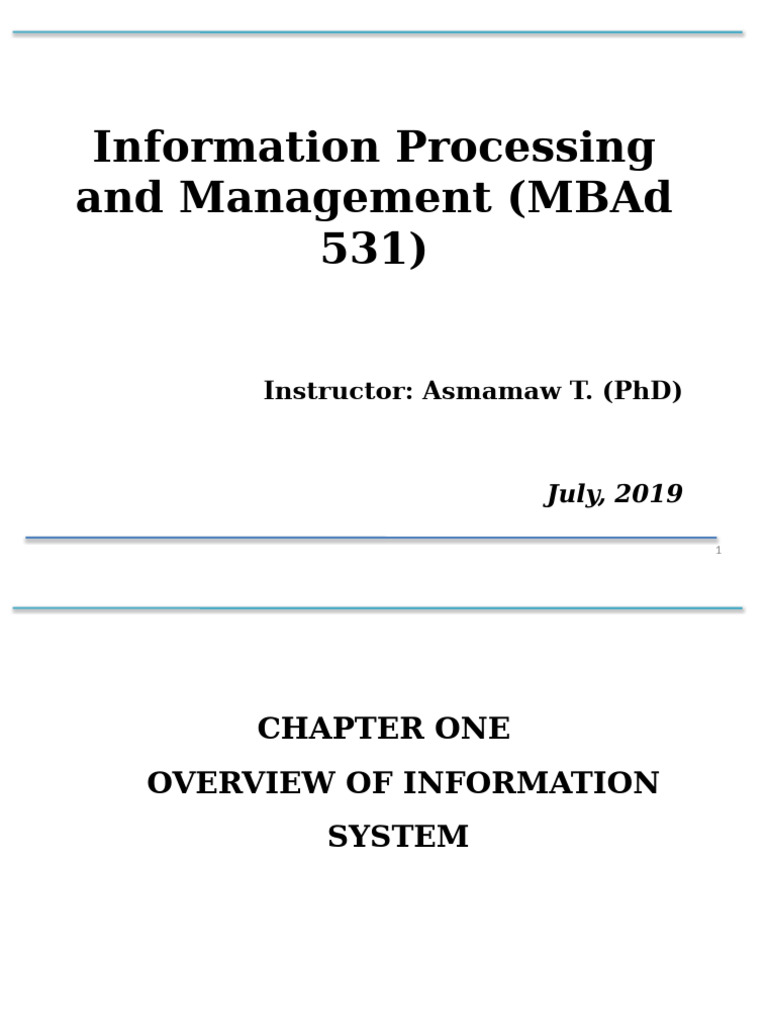 Information Processing and Management (MBAd 531)

Instructor: Asmamaw T. (PhD)

July, 2019

1

CHAPTER ONE

OVERVIEW OF INFORMATION SYSTEM